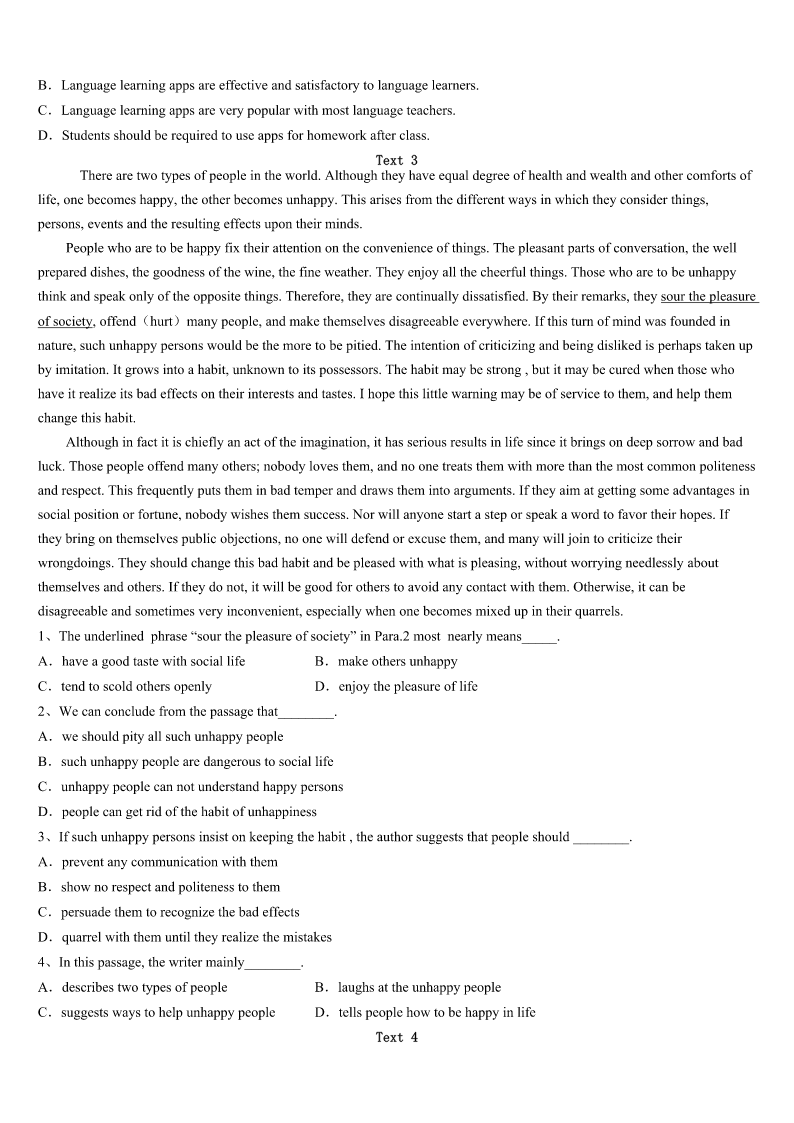 B．Language learning apps are effective and satisfactory to language learners.
C．Language learning apps are very popular with most language teachers.
D．Students should be required to use apps for homework after class.

Text 3

There are two types of people in the world. Although they have equal degree of health and wealth and other comforts of life, one becomes happy, the other becomes unhappy. This arises from the different ways in which they consider things, persons, events and the resulting effects upon their minds.

People who are to be happy fix their attention on the convenience of things. The pleasant parts of conversation, the well prepared dishes, the goodness of the wine, the fine weather. They enjoy all the cheerful things. Those who are to be unhappy think and speak only of the opposite things. Therefore, they are continually dissatisfied. By their remarks, they sour the pleasure of society, offend（hurt）many people, and make themselves disagreeable everywhere. If this turn of mind was founded in nature, such unhappy persons would be the more to be pitied. The intention of criticizing and being disliked is perhaps taken up by imitation. It grows into a habit, unknown to its possessors. The habit may be strong , but it may be cured when those who have it realize its bad effects on their interests and tastes. I hope this little warning may be of service to them, and help them change this habit.

Although in fact it is chiefly an act of the imagination, it has serious results in life since it brings on deep sorrow and bad luck. Those people offend many others; nobody loves them, and no one treats them with more than the most common politeness and respect. This frequently puts them in bad temper and draws them into arguments. If they aim at getting some advantages in social position or fortune, nobody wishes them success. Nor will anyone start a step or speak a word to favor their hopes. If they bring on themselves public objections, no one will defend or excuse them, and many will join to criticize their wrongdoings. They should change this bad habit and be pleased with what is pleasing, without worrying needlessly about themselves and others. If they do not, it will be good for others to avoid any contact with them. Otherwise, it can be disagreeable and sometimes very inconvenient, especially when one becomes mixed up in their quarrels.

1、The underlined phrase “sour the pleasure of society” in Para.2 most nearly means_____.
A．have a good taste with social life　　B．make others unhappy
C．tend to scold others openly　　D．enjoy the pleasure of life

2、We can conclude from the passage that________.
A．we should pity all such unhappy people
B．such unhappy people are dangerous to social life
C．unhappy people can not understand happy persons
D．people can get rid of the habit of unhappiness

3、If such unhappy persons insist on keeping the habit , the author suggests that people should ________.
A．prevent any communication with them
B．show no respect and politeness to them
C．persuade them to recognize the bad effects
D．quarrel with them until they realize the mistakes

4、In this passage, the writer mainly________.
A．describes two types of people　　B．laughs at the unhappy people
C．suggests ways to help unhappy people　　D．tells people how to be happy in life

Text 4